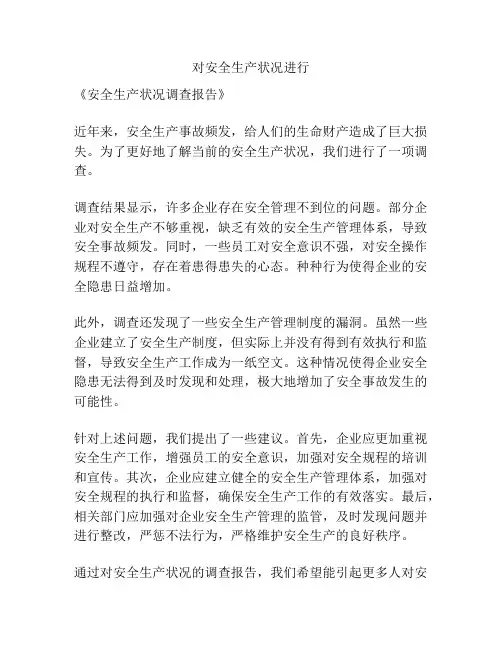 对安全生产状况进行

《安全生产状况调查报告》

近年来，安全生产事故频发，给人们的生命财产造成了巨大损失。为了更好地了解当前的安全生产状况，我们进行了一项调查。

调查结果显示，许多企业存在安全管理不到位的问题。部分企业对安全生产不够重视，缺乏有效的安全生产管理体系，导致安全事故频发。同时，一些员工对安全意识不强，对安全操作规程不遵守，存在着患得患失的心态。种种行为使得企业的安全隐患日益增加。

此外，调查还发现了一些安全生产管理制度的漏洞。虽然一些企业建立了安全生产制度，但实际上并没有得到有效执行和监督，导致安全生产工作成为一纸空文。这种情况使得企业安全隐患无法得到及时发现和处理，极大地增加了安全事故发生的可能性。

针对上述问题，我们提出了一些建议。首先，企业应更加重视安全生产工作，增强员工的安全意识，加强对安全规程的培训和宣传。其次，企业应建立健全的安全生产管理体系，加强对安全规程的执行和监督，确保安全生产工作的有效落实。最后，相关部门应加强对企业安全生产管理的监管，及时发现问题并进行整改，严惩不法行为，严格维护安全生产的良好秩序。

通过对安全生产状况的调查报告，我们希望能引起更多人对安